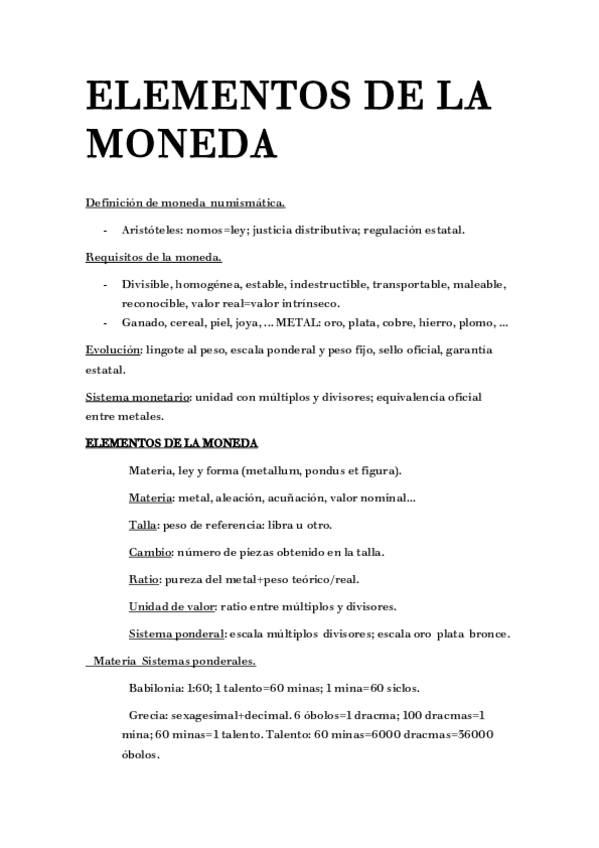 ELEMENTOS DE LA MONEDA

Definición de moneda numismática.

- Aristóteles: nomos=ley; justicia distributiva; regulación estatal.

Requisitos de la moneda.

- Divisible, homogénea, estable, indestructible, transportable, maleable, reconocible, valor real=valor intrínseco.
- Ganado, cereal, piel, joya, ... METAL: oro, plata, cobre, hierro, plomo, ...

Evolución: lingote al peso, escala ponderal y peso fijo, sello oficial, garantía estatal.

Sistema monetario: unidad con múltiplos y divisores; equivalencia oficial entre metales.

ELEMENTOS DE LA MONEDA

Materia, ley y forma (metallum, pondus et figura).

Materia: metal, aleación, acuñación, valor nominal...

Talla: peso de referencia: libra u otro.

Cambio: número de piezas obtenido en la talla.

Ratio: pureza del metal+peso teórico/real.

Unidad de valor: ratio entre múltiplos y divisores.

Sistema ponderal: escala múltiplos divisores; escala oro plata bronce.

Materia Sistemas ponderales.

Babilonia: 1:60; 1 talento=60 minas; 1 mina=60 siclos.

Grecia: sexagesimal+decimal. 6 óbolos=1 dracma; 100 dracmas=1 mina; 60 minas=1 talento. Talento: 60 minas=6000 dracmas=36000 óbolos.